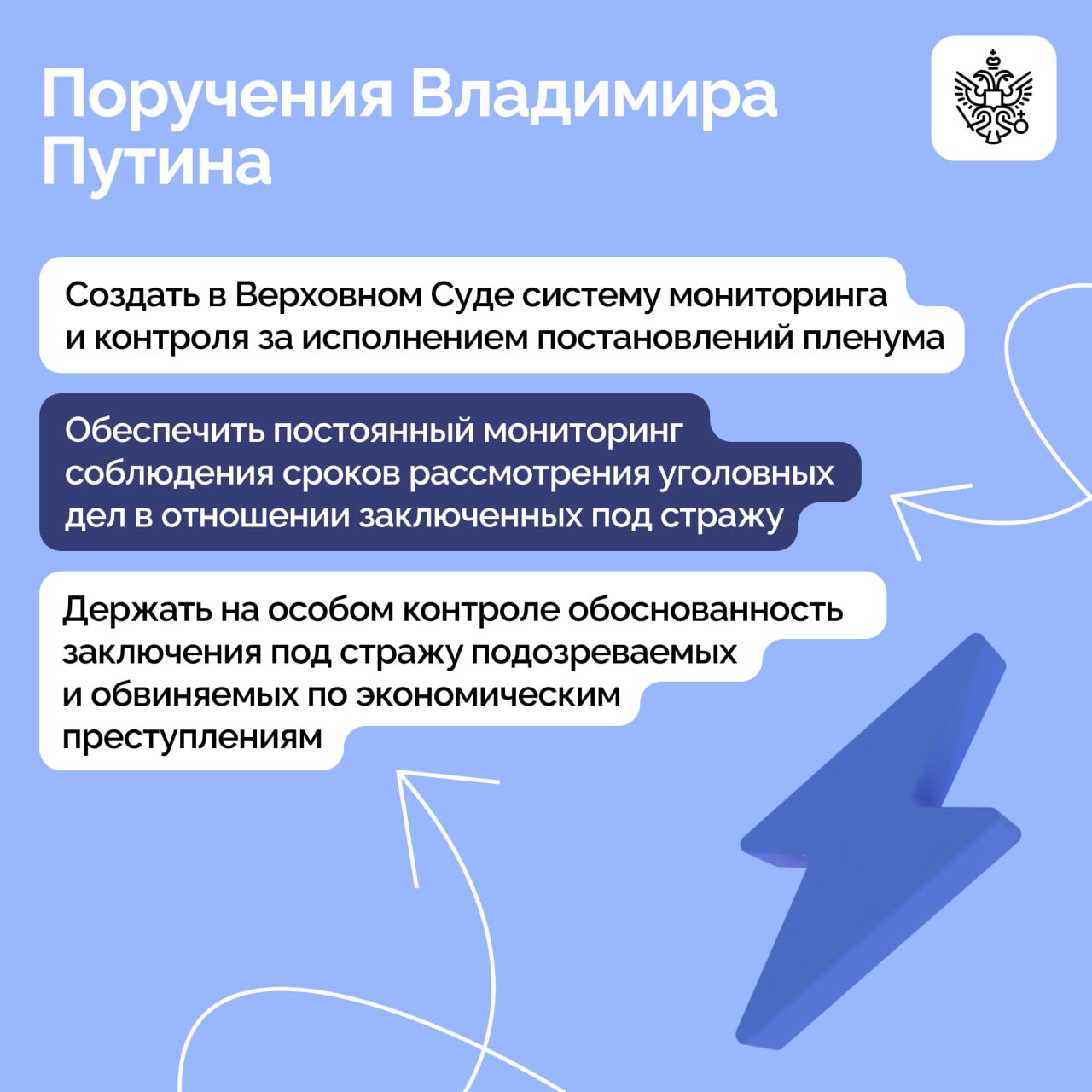 Поручения Владимира Путина

Создать в Верховном Суде систему мониторинга и контроля за исполнением постановлений пленума

Обеспечить постоянный мониторинг соблюдения сроков рассмотрения уголовных дел в отношении заключенных под стражу

Держать на особом контроле обоснованность заключения под стражу подозреваемых и обвиняемых по экономическим преступлениям